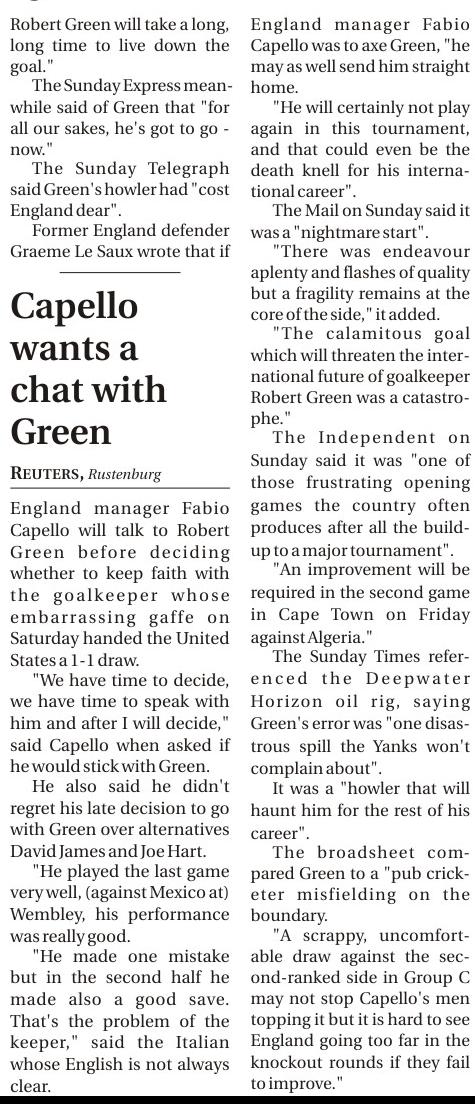 Robert Green will take a long, long time to live down the goal."

The Sunday Express meanwhile said of Green that "for all our sakes, he's got to go - now."

The Sunday Telegraph said Green's howler had "cost England dear".

Former England defender Graeme Le Saux wrote that if

Capello wants a chat with Green

REUTERS, Rustenburg

England manager Fabio Capello will talk to Robert Green before deciding whether to keep faith with the goalkeeper whose embarrassing gaffe on Saturday handed the United States a 1-1 draw.

"We have time to decide, we have time to speak with him and after I will decide," said Capello when asked if he would stick with Green.

He also said he didn't regret his late decision to go with Green over alternatives David James and Joe Hart.

"He played the last game very well, (against Mexico at) Wembley, his performance was really good.

"He made one mistake but in the second half he made also a good save. That's the problem of the keeper," said the Italian whose English is not always clear.

England manager Fabio Capello was to axe Green, "he may as well send him straight home.

"He will certainly not play again in this tournament, and that could even be the death knell for his international career".

The Mail on Sunday said it was a "nightmare start".

"There was endeavour aplenty and flashes of quality but a fragility remains at the core of the side," it added.

"The calamitous goal which will threaten the international future of goalkeeper Robert Green was a catastrophe."

The Independent on Sunday said it was "one of those frustrating opening games the country often produces after all the build-up to a major tournament".

"An improvement will be required in the second game in Cape Town on Friday against Algeria."

The Sunday Times referenced the Deepwater Horizon oil rig, saying Green's error was "one disastrous spill the Yanks won't complain about".

It was a "howler that will haunt him for the rest of his career".

The broadsheet compared Green to a "pub cricketer misfielding on the boundary.

"A scrappy, uncomfortable draw against the second-ranked side in Group C may not stop Capello's men topping it but it is hard to see England going too far in the knockout rounds if they fail to improve."